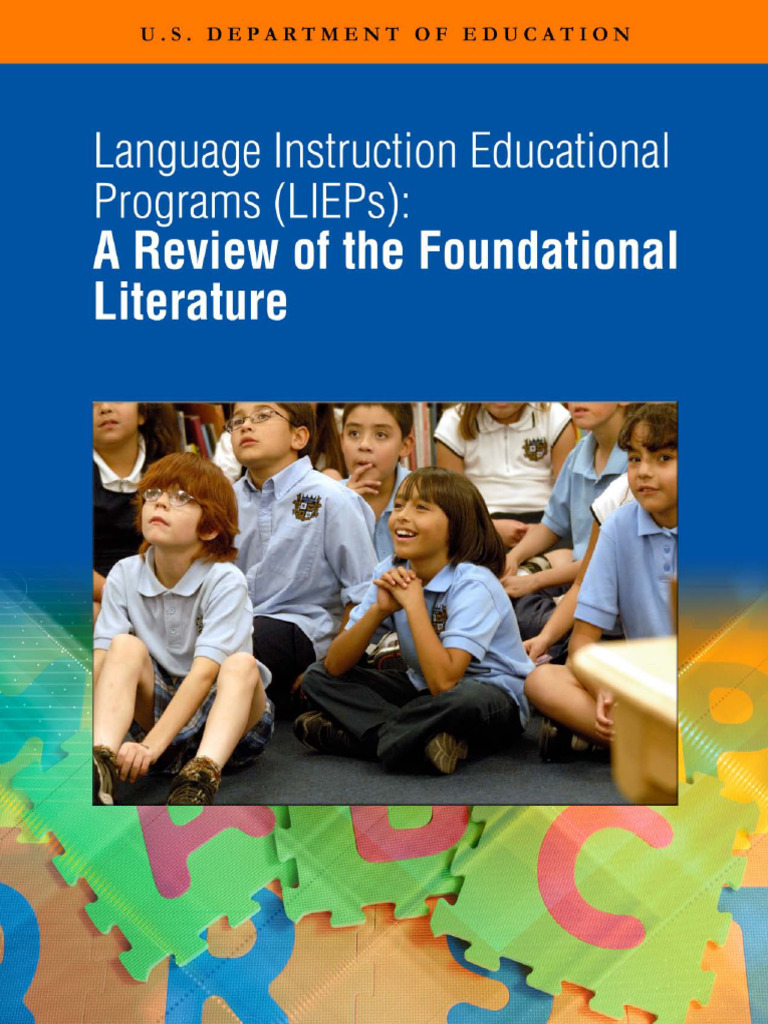 U.S. DEPARTMENT OF EDUCATION

Language Instruction Educational Programs (LIEPs):
A Review of the Foundational Literature